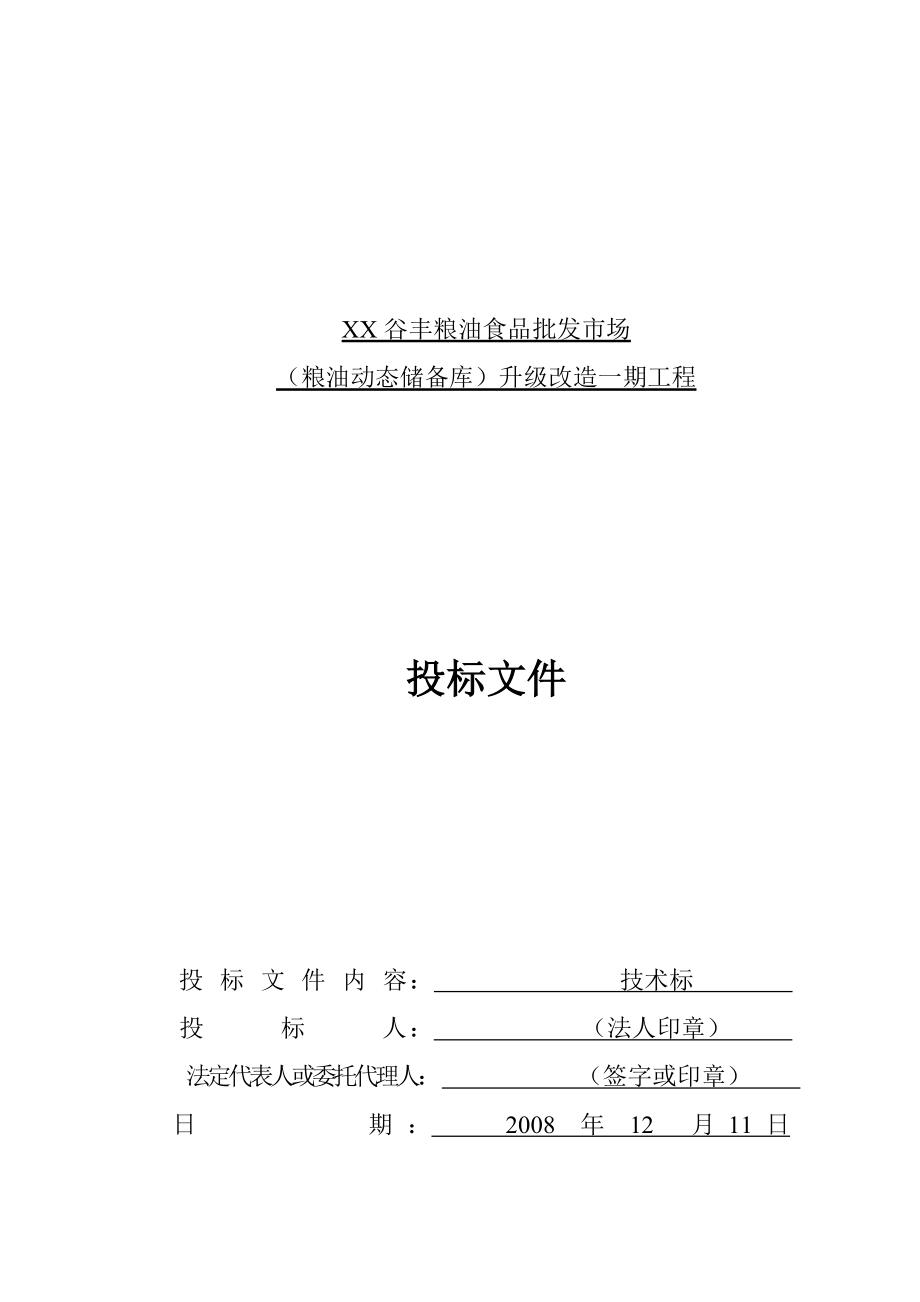 XX 谷丰粮油食品批发市场

（粮油动态储备库）升级改造一期工程

投标文件

投标文件内容：技术标

投标人：（法人印章）

法定代表人或委托代理人：（签字或印章）

日期：2008 年 12 月 11 日